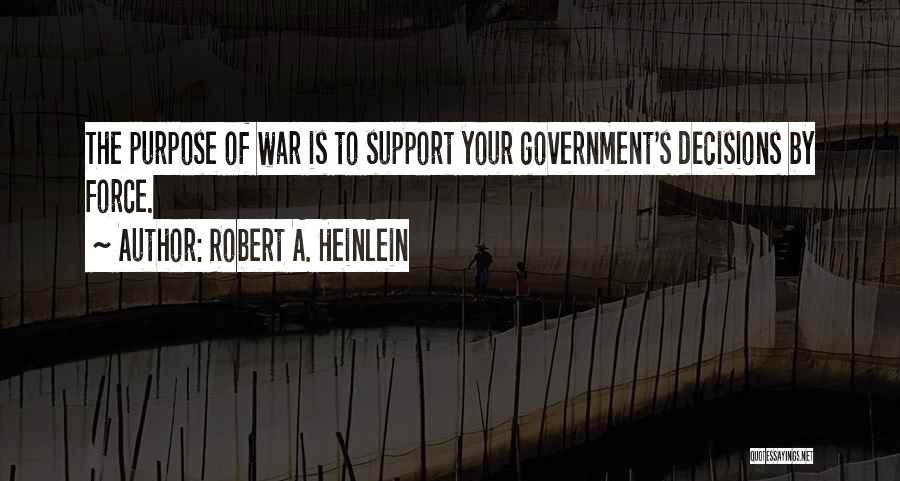 THE PURPOSE OF WAR IS TO SUPPORT YOUR GOVERNMENT'S DECISIONS BY FORCE.

~ AUTHOR: ROBERT A. HEINLEIN

QUOTESSAYINGS.NET